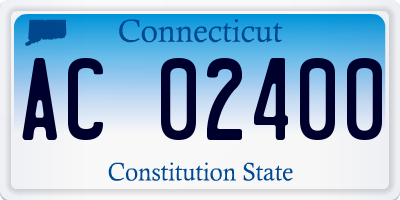 Connecticut

AC 02400

Constitution State